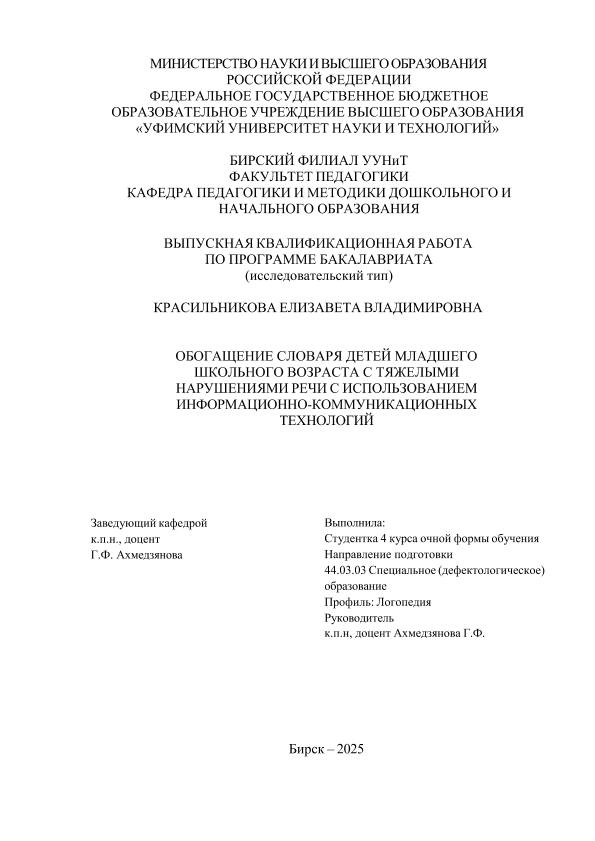 МИНИСТЕРСТВО НАУКИ И ВЫСШЕГО ОБРАЗОВАНИЯ РОССИЙСКОЙ ФЕДЕРАЦИИ
ФЕДЕРАЛЬНОЕ ГОСУДАРСТВЕННОЕ БЮДЖЕТНОЕ ОБРАЗОВАТЕЛЬНОЕ УЧРЕЖДЕНИЕ ВЫСШЕГО ОБРАЗОВАНИЯ
«УФИМСКИЙ УНИВЕРСИТЕТ НАУКИ И ТЕХНОЛОГИЙ»

БИРСКИЙ ФИЛИАЛ УУНиТ
ФАКУЛЬТЕТ ПЕДАГОГИКИ
КАФЕДРА ПЕДАГОГИКИ И МЕТОДИКИ ДОШКОЛЬНОГО И НАЧАЛЬНОГО ОБРАЗОВАНИЯ

ВЫПУСКНАЯ КВАЛИФИКАЦИОННАЯ РАБОТА
ПО ПРОГРАММЕ БАКАЛАВРИАТА
(исследовательский тип)

КРАСИЛЬНИКОВА ЕЛИЗАВЕТА ВЛАДИМИРОВНА

ОБОГАЩЕНИЕ СЛОВАРЯ ДЕТЕЙ МЛАДШЕГО ШКОЛЬНОГО ВОЗРАСТА С ТЯЖЕЛЫМИ НАРУШЕНИЯМИ РЕЧИ С ИСПОЛЬЗОВАНИЕМ ИНФОРМАЦИОННО-КОММУНИКАЦИОННЫХ ТЕХНОЛОГИЙ

Заведующий кафедрой
к.п.н., доцент
Г.Ф. Ахмедзянова

Выполнила:
Студентка 4 курса очной формы обучения
Направление подготовки
44.03.03 Специальное (дефектологическое) образование
Профиль: Логопедия
Руководитель
к.п.н, доцент Ахмедзянова Г.Ф.

Бирск – 2025